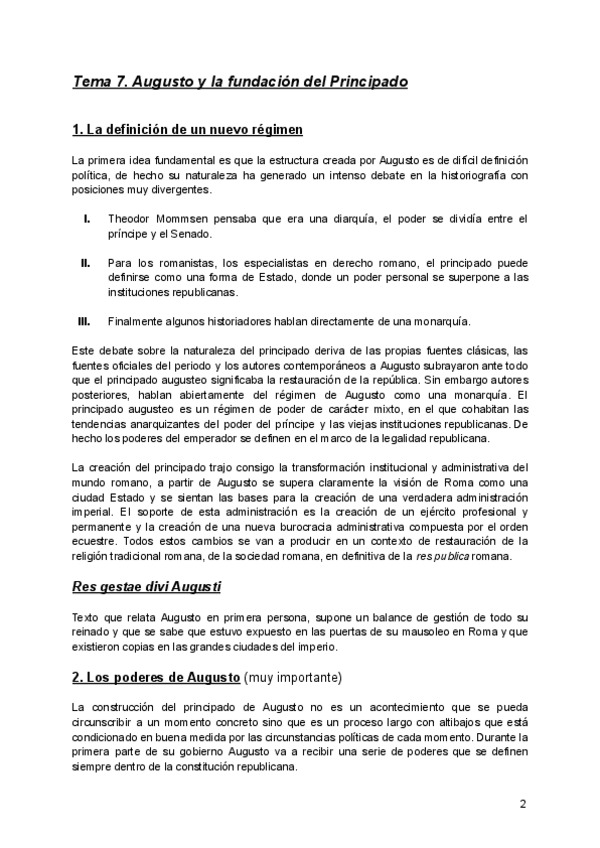 Tema 7. Augusto y la fundación del Principado

1. La definición de un nuevo régimen

La primera idea fundamental es que la estructura creada por Augusto es de difícil definición política, de hecho su naturaleza ha generado un intenso debate en la historiografía con posiciones muy divergentes.

I. Theodor Mommsen pensaba que era una diarquía, el poder se dividía entre el príncipe y el Senado.

II. Para los romanistas, los especialistas en derecho romano, el principado puede definirse como una forma de Estado, donde un poder personal se superpone a las instituciones republicanas.

III. Finalmente algunos historiadores hablan directamente de una monarquía.

Este debate sobre la naturaleza del principado deriva de las propias fuentes clásicas, las fuentes oficiales del periodo y los autores contemporáneos a Augusto subrayaron ante todo que el principado augusteo significaba la restauración de la república. Sin embargo autores posteriores, hablan abiertamente del régimen de Augusto como una monarquía. El principado augusteo es un régimen de poder de carácter mixto, en el que cohabitan las tendencias anarquizantes del poder del príncipe y las viejas instituciones republicanas. De hecho los poderes del emperador se definen en el marco de la legalidad republicana.

La creación del principado trajo consigo la transformación institucional y administrativa del mundo romano, a partir de Augusto se supera claramente la visión de Roma como una ciudad Estado y se sientan las bases para la creación de una verdadera administración imperial. El soporte de esta administración es la creación de un ejército profesional y permanente y la creación de una nueva burocracia administrativa compuesta por el orden ecuestre. Todos estos cambios se van a producir en un contexto de restauración de la religión tradicional romana, de la sociedad romana, en definitiva de la res publica romana.

Res gestae divi Augusti

Texto que relata Augusto en primera persona, supone un balance de gestión de todo su reinado y que se sabe que estuvo expuesto en las puertas de su mausoleo en Roma y que existieron copias en las grandes ciudades del imperio.

2. Los poderes de Augusto (muy importante)

La construcción del principado de Augusto no es un acontecimiento que se pueda circunscribir a un momento concreto sino que es un proceso largo con altibajos que está condicionado en buena medida por las circunstancias políticas de cada momento. Durante la primera parte de su gobierno Augusto va a recibir una serie de poderes que se definen siempre dentro de la constitución republicana.

2